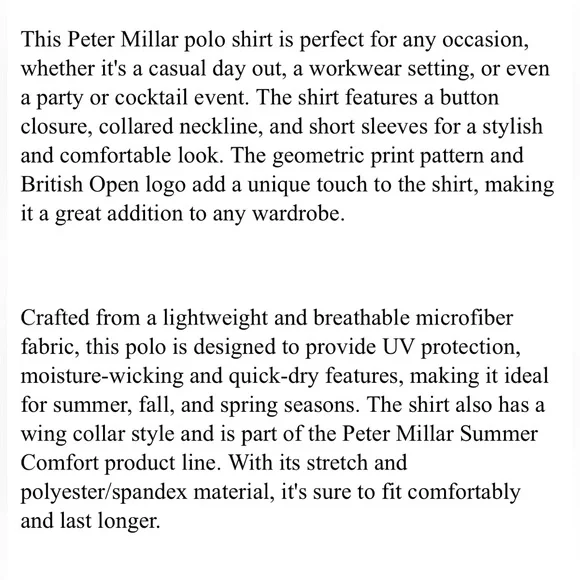 This Peter Millar polo shirt is perfect for any occasion, whether it's a casual day out, a workwear setting, or even a party or cocktail event. The shirt features a button closure, collared neckline, and short sleeves for a stylish and comfortable look. The geometric print pattern and British Open logo add a unique touch to the shirt, making it a great addition to any wardrobe.

Crafted from a lightweight and breathable microfiber fabric, this polo is designed to provide UV protection, moisture-wicking and quick-dry features, making it ideal for summer, fall, and spring seasons. The shirt also has a wing collar style and is part of the Peter Millar Summer Comfort product line. With its stretch and polyester/spandex material, it's sure to fit comfortably and last longer.